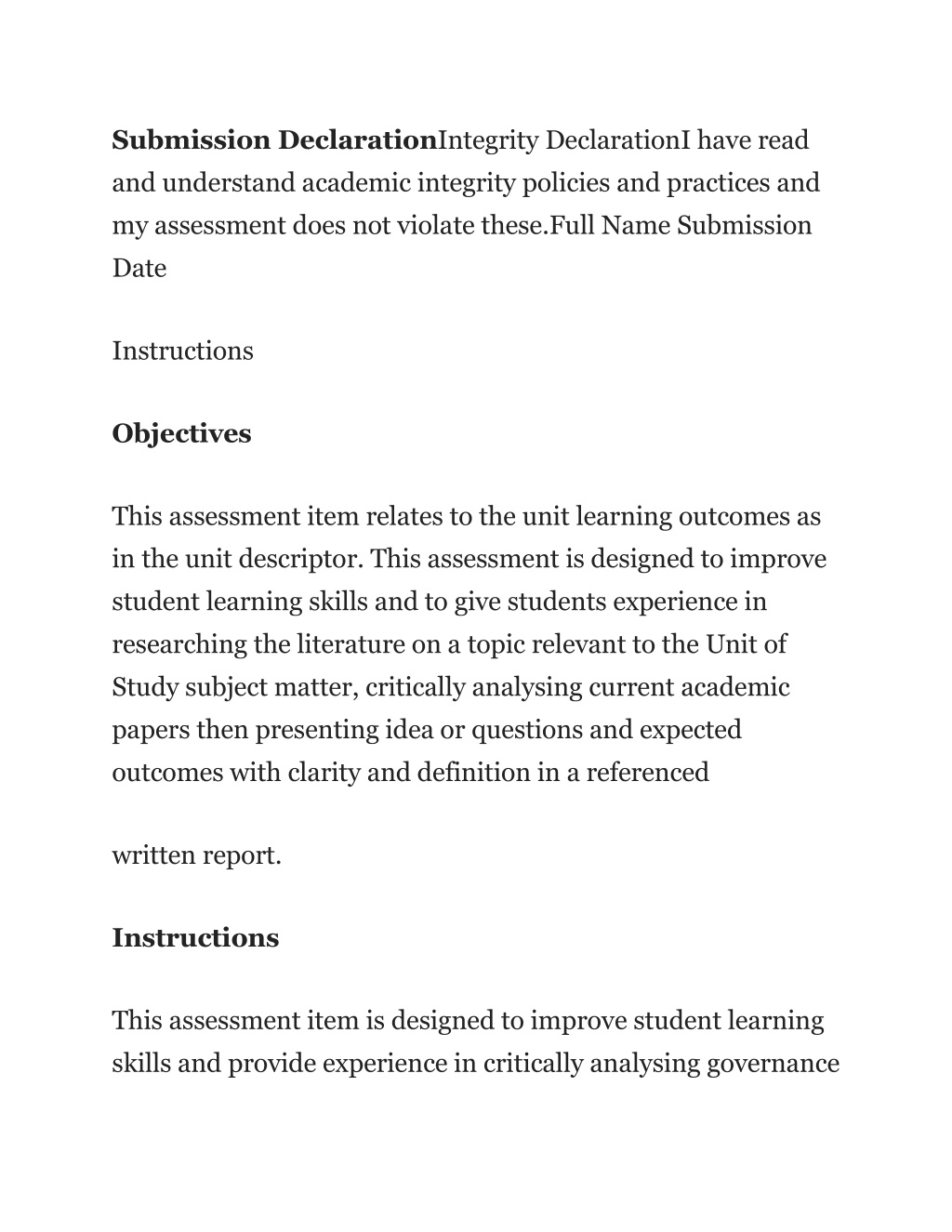 Submission DeclarationIntegrity DeclarationI have read and understand academic integrity policies and practices and my assessment does not violate these.Full Name Submission Date

Instructions

Objectives

This assessment item relates to the unit learning outcomes as in the unit descriptor. This assessment is designed to improve student learning skills and to give students experience in researching the literature on a topic relevant to the Unit of Study subject matter, critically analysing current academic papers then presenting idea or questions and expected outcomes with clarity and definition in a referenced

written report.

Instructions

This assessment item is designed to improve student learning skills and provide experience in critically analysing governance